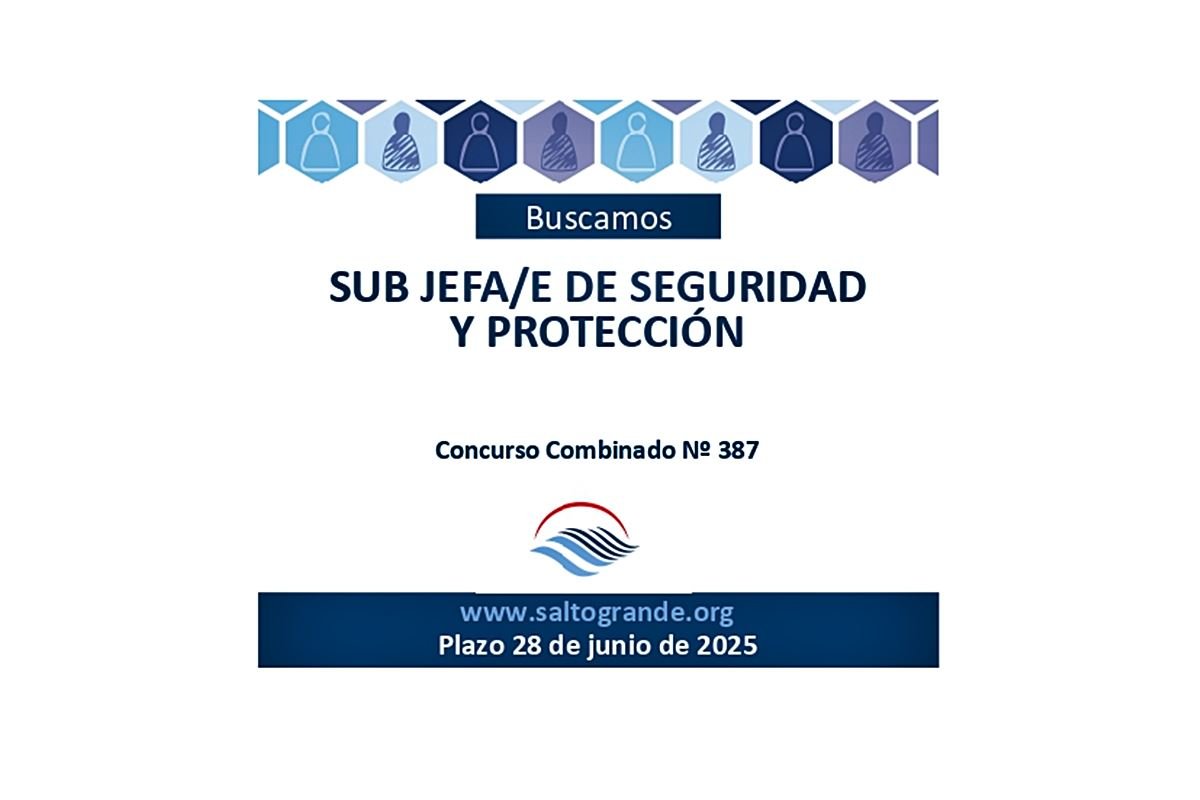 Buscamos

SUB JEFA/E DE SEGURIDAD Y PROTECCIÓN

Concurso Combinado Nº 387

www.saltogrande.org
Plazo 28 de junio de 2025